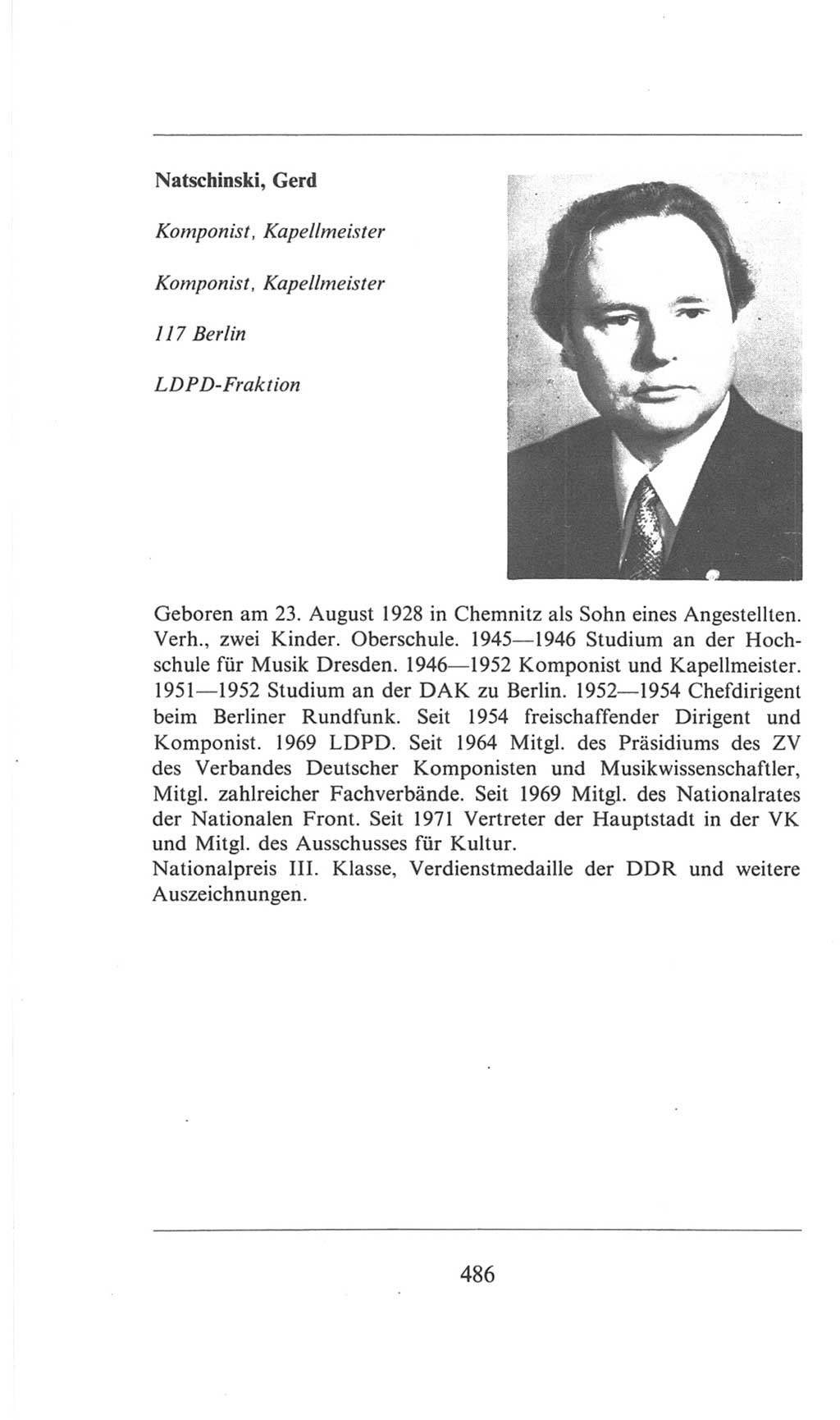 Natschinski, Gerd

Komponist, Kapellmeister

Komponist, Kapellmeister

117 Berlin

LDPD-Fraktion

Geboren am 23. August 1928 in Chemnitz als Sohn eines Angestellten. Verh., zwei Kinder. Oberschule. 1945—1946 Studium an der Hochschule für Musik Dresden. 1946—1952 Komponist und Kapellmeister. 1951—1952 Studium an der DAK zu Berlin. 1952—1954 Chefdirigent beim Berliner Rundfunk. Seit 1954 freischaffender Dirigent und Komponist. 1969 LDPD. Seit 1964 Mitgl. des Präsidiums des ZV des Verbandes Deutscher Komponisten und Musikwissenschaftler, Mitgl. zahlreicher Fachverbände. Seit 1969 Mitgl. des Nationalrates der Nationalen Front. Seit 1971 Vertreter der Hauptstadt in der VK und Mitgl. des Ausschusses für Kultur.
Nationalpreis III. Klasse, Verdienstmedaille der DDR und weitere Auszeichnungen.

486